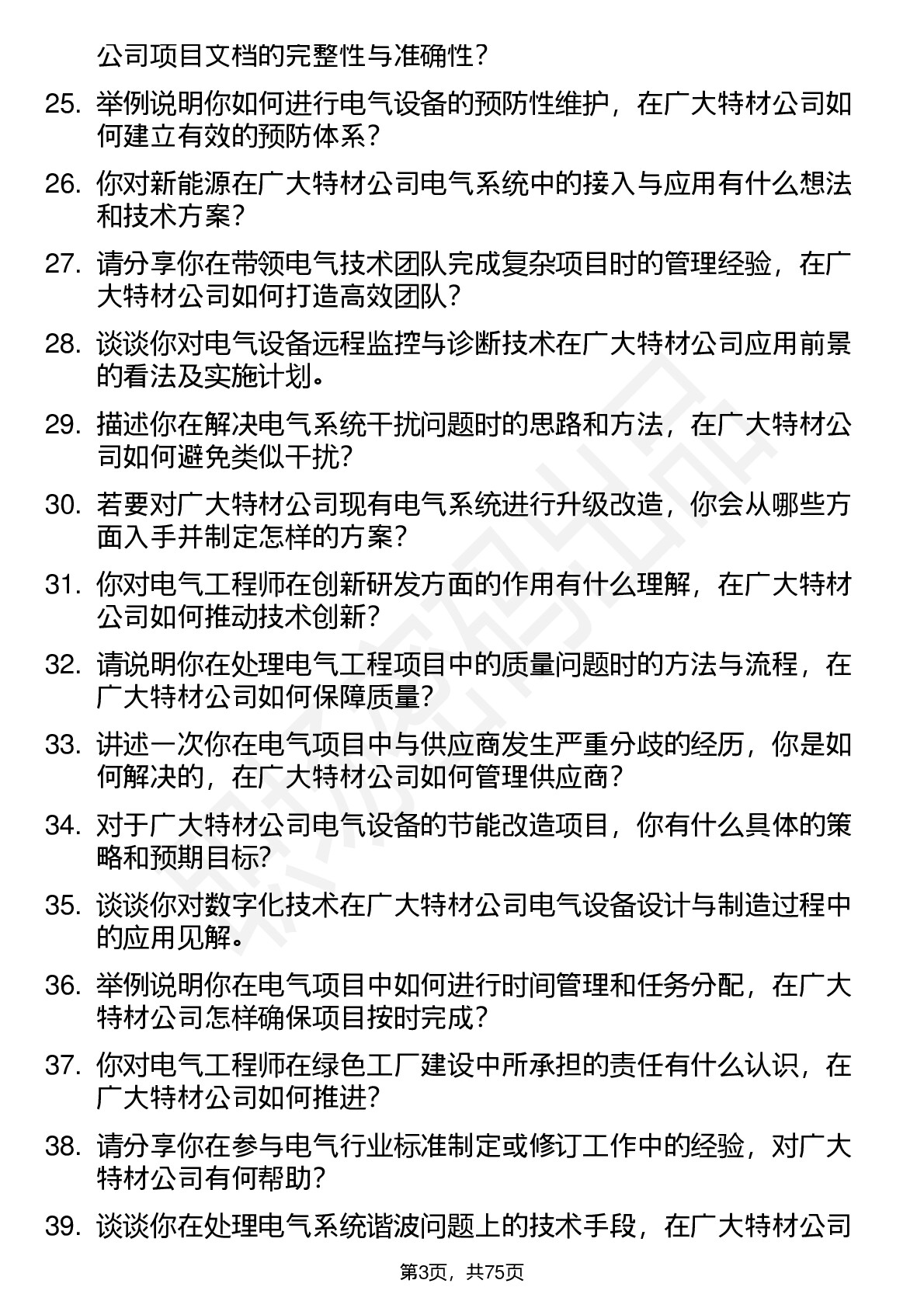 公司项目文档的完整性与准确性?

25. 举例说明你如何进行电气设备的预防性维护，在广大特材公司如何建立有效的预防体系?

26. 你对新能源在广大特材公司电气系统中的接入与应用有什么想法和技术方案?

27. 请分享你在带领电气技术团队完成复杂项目时的管理经验，在广大特材公司如何打造高效团队?

28. 谈谈你对电气设备远程监控与诊断技术在广大特材公司应用前景的看法及实施计划。

29. 描述你在解决电气系统干扰问题时的思路和方法，在广大特材公司如何避免类似干扰?

30. 若要对广大特材公司现有电气系统进行升级改造，你会从哪些方面入手并制定怎样的方案?

31. 你对电气工程师在创新研发方面的作用有什么理解，在广大特材公司如何推动技术创新?

32. 请说明你在处理电气工程项目中的质量问题时的方法与流程，在广大特材公司如何保障质量?

33. 讲述一次你在电气项目中与供应商发生严重分歧的经历，你是如何解决的，在广大特材公司如何管理供应商?

34. 对于广大特材公司电气设备的节能改造项目，你有什么具体的策略和预期目标?

35. 谈谈你对数字化技术在广大特材公司电气设备设计与制造过程中的应用见解。

36. 举例说明你在电气项目中如何进行时间管理和任务分配，在广大特材公司怎样确保项目按时完成?

37. 你对电气工程师在绿色工厂建设中所承担的责任有什么认识，在广大特材公司如何推进?

38. 请分享你在参与电气行业标准制定或修订工作中的经验，对广大特材公司有何帮助?

39. 谈谈你在处理电气系统谐波问题上的技术手段，在广大特材公司

第3页，共75页